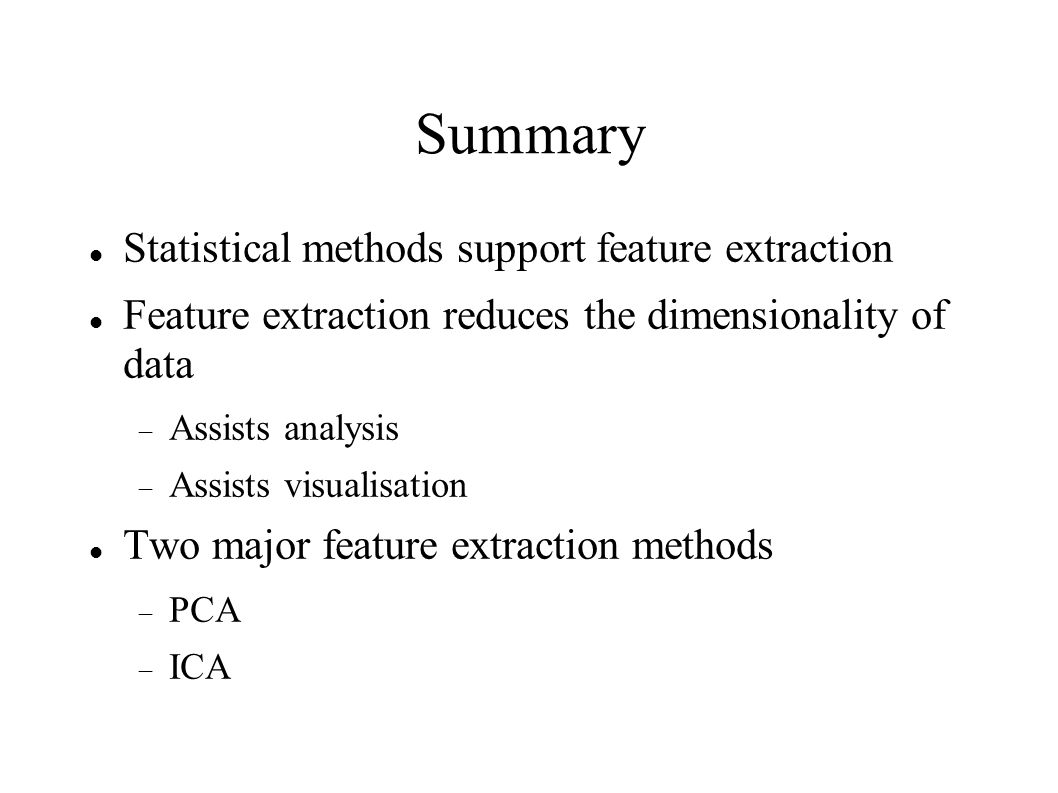 Summary

• Statistical methods support feature extraction

• Feature extraction reduces the dimensionality of data

- Assists analysis

- Assists visualisation

• Two major feature extraction methods

- PCA

- ICA